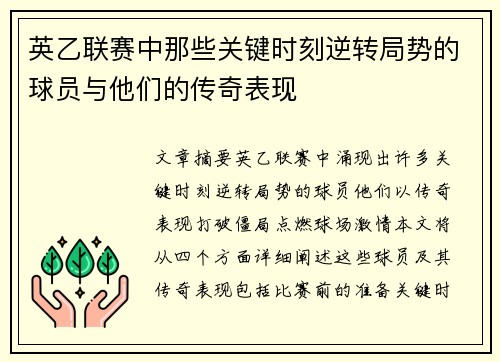 英乙联赛中那些关键时刻逆转局势的球员与他们的传奇表现

文章摘要英乙联赛中涌现出许多关键时刻逆转局势的球员他们以传奇表现打破僵局点燃球场激情本文将从四个方面详细阐述这些球员及其传奇表现包括比赛前的准备关键时